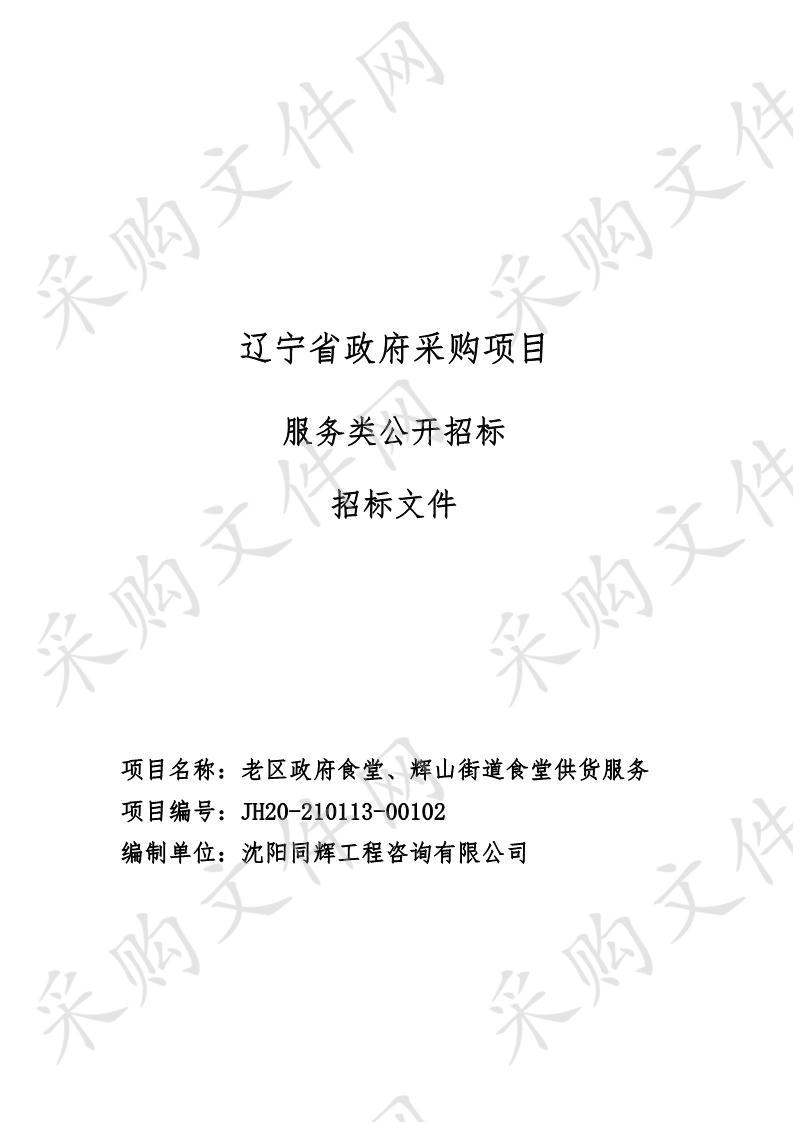 采购文件网

辽宁省政府采购项目

服务类公开招标

招标文件

项目名称：老区政府食堂、辉山街道食堂供货服务
项目编号：JH20-210113-00102
编制单位：沈阳同辉工程咨询有限公司